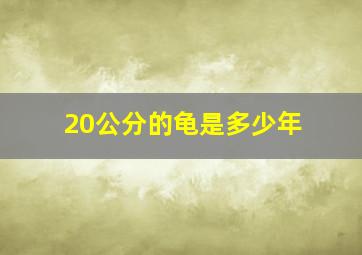 20公分的龟是多少年